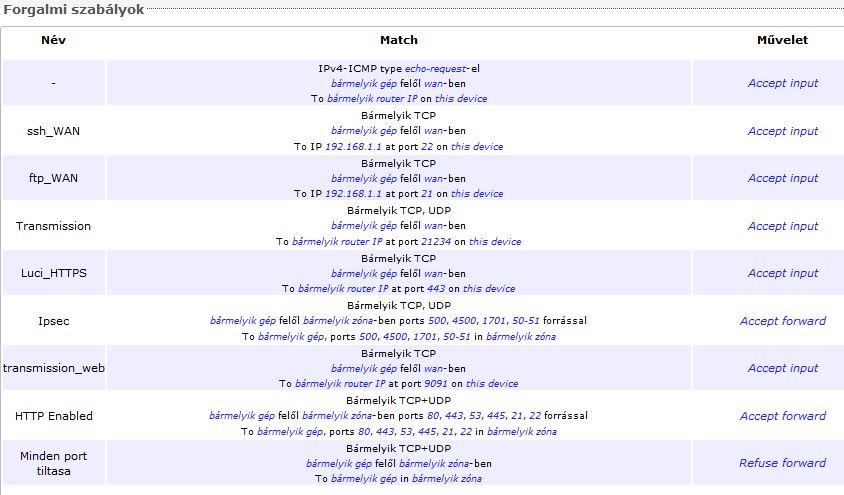 Forgalmi szabályok

| Név | Match | Művelet |
|---|---|---|
| - | IPv4-ICMP type echo-request-el bármelyik gép felől wan-ben To bármelyik router IP on this device | Accept input |
| ssh_WAN | Bármelyik TCP bármelyik gép felől wan-ben To IP 192.168.1.1 at port 22 on this device | Accept input |
| ftp_WAN | Bármelyik TCP bármelyik gép felől wan-ben To IP 192.168.1.1 at port 21 on this device | Accept input |
| Transmission | Bármelyik TCP, UDP bármelyik gép felől wan-ben To bármelyik router IP at port 21234 on this device | Accept input |
| Luci_HTTPS | Bármelyik TCP bármelyik gép felől wan-ben To bármelyik router IP at port 443 on this device | Accept input |
| Ipsec | Bármelyik TCP, UDP bármelyik gép felől bármelyik zóna-ben ports 500, 4500, 1701, 50-51 forrással To bármelyik gép, ports 500, 4500, 1701, 50-51 in bármelyik zóna | Accept forward |
| transmission_web | Bármelyik TCP bármelyik gép felől wan-ben To bármelyik router IP at port 9091 on this device | Accept input |
| HTTP Enabled | Bármelyik TCP+UDP bármelyik gép felől bármelyik zóna-ben ports 80, 443, 53, 445, 21, 22 forrással To bármelyik gép, ports 80, 443, 53, 445, 21, 22 in bármelyik zóna | Accept forward |
| Minden port tiltasa | Bármelyik TCP+UDP bármelyik gép felől bármelyik zóna-ben To bármelyik gép in bármelyik zóna | Refuse forward |